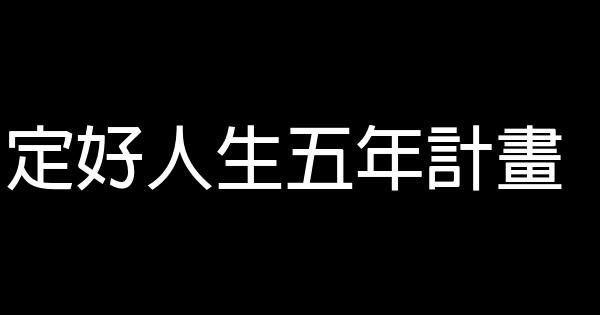 定好人生五年計畫